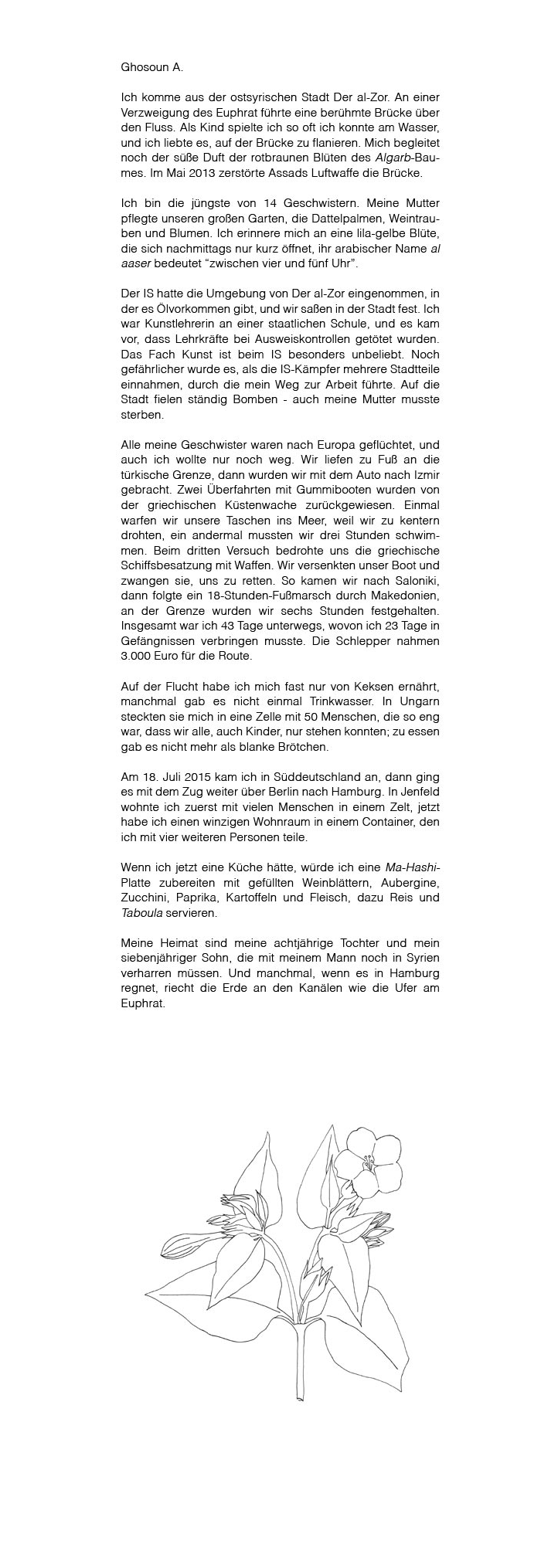 Ghosoun A.

Ich komme aus der ostsyrischen Stadt Der al-Zor. An einer Verzweigung des Euphrat führte eine berühmte Brücke über den Fluss. Als Kind spielte ich so oft ich konnte am Wasser, und ich liebte es, auf der Brücke zu flanieren. Mich begleitet noch der süße Duft der rotbraunen Blüten des Algarb-Baumes. Im Mai 2013 zerstörte Assads Luftwaffe die Brücke.

Ich bin die jüngste von 14 Geschwistern. Meine Mutter pflegte unseren großen Garten, die Dattelpalmen, Weintrauben und Blumen. Ich erinnere mich an eine lila-gelbe Blüte, die sich nachmittags nur kurz öffnet, ihr arabischer Name al aaser bedeutet “zwischen vier und fünf Uhr”.

Der IS hatte die Umgebung von Der al-Zor eingenommen, in der es Ölvorkommen gibt, und wir saßen in der Stadt fest. Ich war Kunstlehrerin an einer staatlichen Schule, und es kam vor, dass Lehrkräfte bei Ausweiskontrollen getötet wurden. Das Fach Kunst ist beim IS besonders unbeliebt. Noch gefährlicher wurde es, als die IS-Kämpfer mehrere Stadtteile einnahmen, durch die mein Weg zur Arbeit führte. Auf die Stadt fielen ständig Bomben - auch meine Mutter musste sterben.

Alle meine Geschwister waren nach Europa geflüchtet, und auch ich wollte nur noch weg. Wir liefen zu Fuß an die türkische Grenze, dann wurden wir mit dem Auto nach Izmir gebracht. Zwei Überfahrten mit Gummibooten wurden von der griechischen Küstenwache zurückgewiesen. Einmal warfen wir unsere Taschen ins Meer, weil wir zu kentern drohten, ein andermal mussten wir drei Stunden schwimmen. Beim dritten Versuch bedrohte uns die griechische Schiffsbesatzung mit Waffen. Wir versenkten unser Boot und zwangen sie, uns zu retten. So kamen wir nach Saloniki, dann folgte ein 18-Stunden-Fußmarsch durch Makedonien, an der Grenze wurden wir sechs Stunden festgehalten. Insgesamt war ich 43 Tage unterwegs, wovon ich 23 Tage in Gefängnissen verbringen musste. Die Schlepper nahmen 3.000 Euro für die Route.

Auf der Flucht habe ich mich fast nur von Keksen ernährt, manchmal gab es nicht einmal Trinkwasser. In Ungarn steckten sie mich in eine Zelle mit 50 Menschen, die so eng war, dass wir alle, auch Kinder, nur stehen konnten; zu essen gab es nicht mehr als blanke Brötchen.

Am 18. Juli 2015 kam ich in Süddeutschland an, dann ging es mit dem Zug weiter über Berlin nach Hamburg. In Jenfeld wohnte ich zuerst mit vielen Menschen in einem Zelt, jetzt habe ich einen winzigen Wohnraum in einem Container, den ich mit vier weiteren Personen teile.

Wenn ich jetzt eine Küche hätte, würde ich eine Ma-Hashi-Platte zubereiten mit gefüllten Weinblättern, Aubergine, Zucchini, Paprika, Kartoffeln und Fleisch, dazu Reis und Taboula servieren.

Meine Heimat sind meine achtjährige Tochter und mein siebenjähriger Sohn, die mit meinem Mann noch in Syrien verharren müssen. Und manchmal, wenn es in Hamburg regnet, riecht die Erde an den Kanälen wie die Ufer am Euphrat.